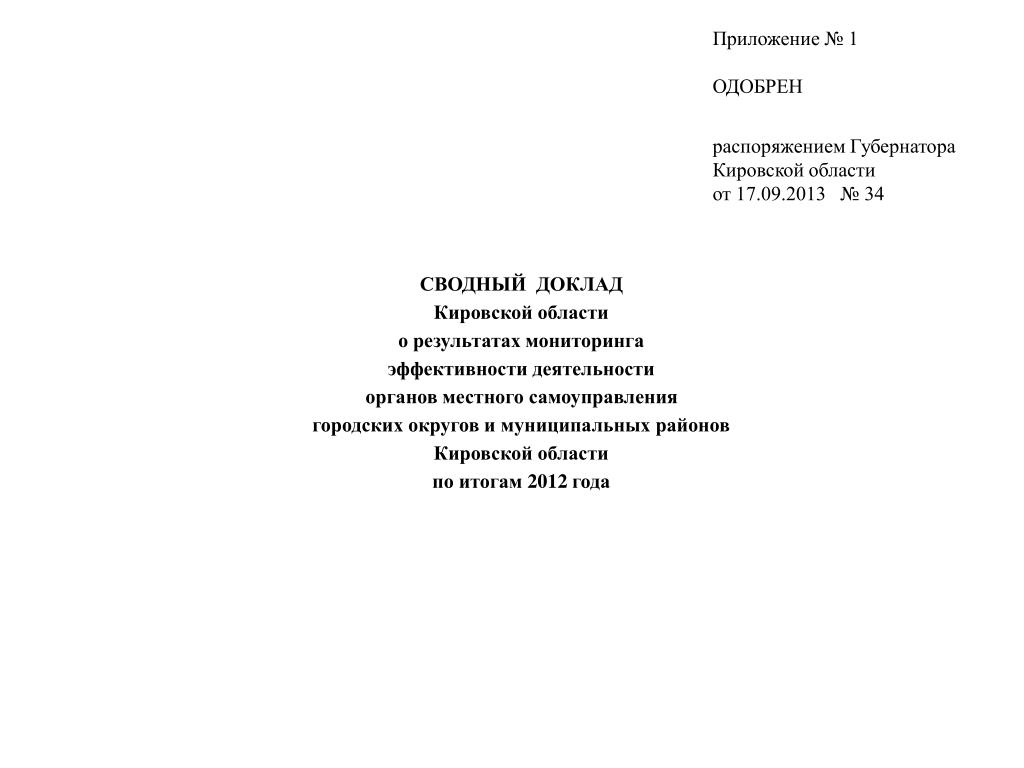 Приложение № 1

ОДОБРЕН

распоряжением Губернатора Кировской области от 17.09.2013 № 34

СВОДНЫЙ ДОКЛАД
Кировской области
о результатах мониторинга
эффективности деятельности
органов местного самоуправления
городских округов и муниципальных районов
Кировской области
по итогам 2012 года